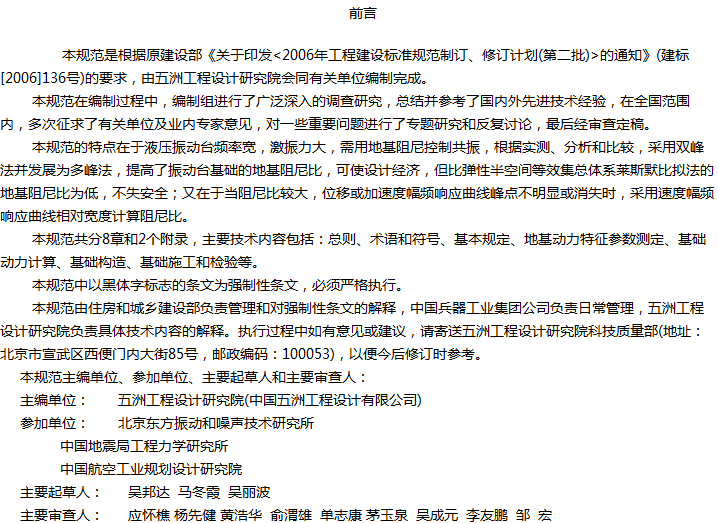 前言

本规范是根据原建设部《关于印发<2006年工程建设标准规范制订、修订计划(第二批)>的通知》(建标[2006]136号)的要求，由五洲工程设计研究院会同有关单位编制完成。

本规范在编制过程中，编制组进行了广泛深入的调查研究，总结并参考了国内外先进技术经验，在全国范围内，多次征求了有关单位及业内专家意见，对一些重要问题进行了专题研究和反复讨论，最后经审查定稿。

本规范的特点在于液压振动台频率宽，激振力大，需用地基阻尼控制共振，根据实测、分析和比较，采用双峰法并发展为多峰法，提高了振动台基础的地基阻尼比，可使设计经济，但比弹性半空间等效集总体系莱斯默比拟法的地基阻尼比为低，不失安全；又在于当阻尼比较大，位移或加速度幅频响应曲线峰点不明显或消失时，采用速度幅频响应曲线相对宽度计算阻尼比。

本规范共分8章和2个附录，主要技术内容包括：总则、术语和符号、基本规定、地基动力特征参数测定、基础动力计算、基础构造、基础施工和检验等。

本规范中以黑体字标志的条文为强制性条文，必须严格执行。

本规范由住房和城乡建设部负责管理和对强制性条文的解释，中国兵器工业集团公司负责日常管理，五洲工程设计研究院负责具体技术内容的解释。执行过程中如有意见或建议，请寄送五洲工程设计研究院科技质量部(地址：北京市宣武区西便门内大街85号，邮政编码：100053)，以便今后修订时参考。

本规范主编单位、参加单位、主要起草人和主要审查人：

主编单位： 五洲工程设计研究院(中国五洲工程设计有限公司)

参加单位： 北京东方振动和噪声技术研究所

中国地震局工程力学研究所

中国航空工业规划设计研究院

主要起草人： 吴邦达 马冬霞 吴丽波

主要审查人： 应怀樵 杨先健 黄浩华 俞渭雄 单志康 茅玉泉 吴成元 李友鹏 邹 宏